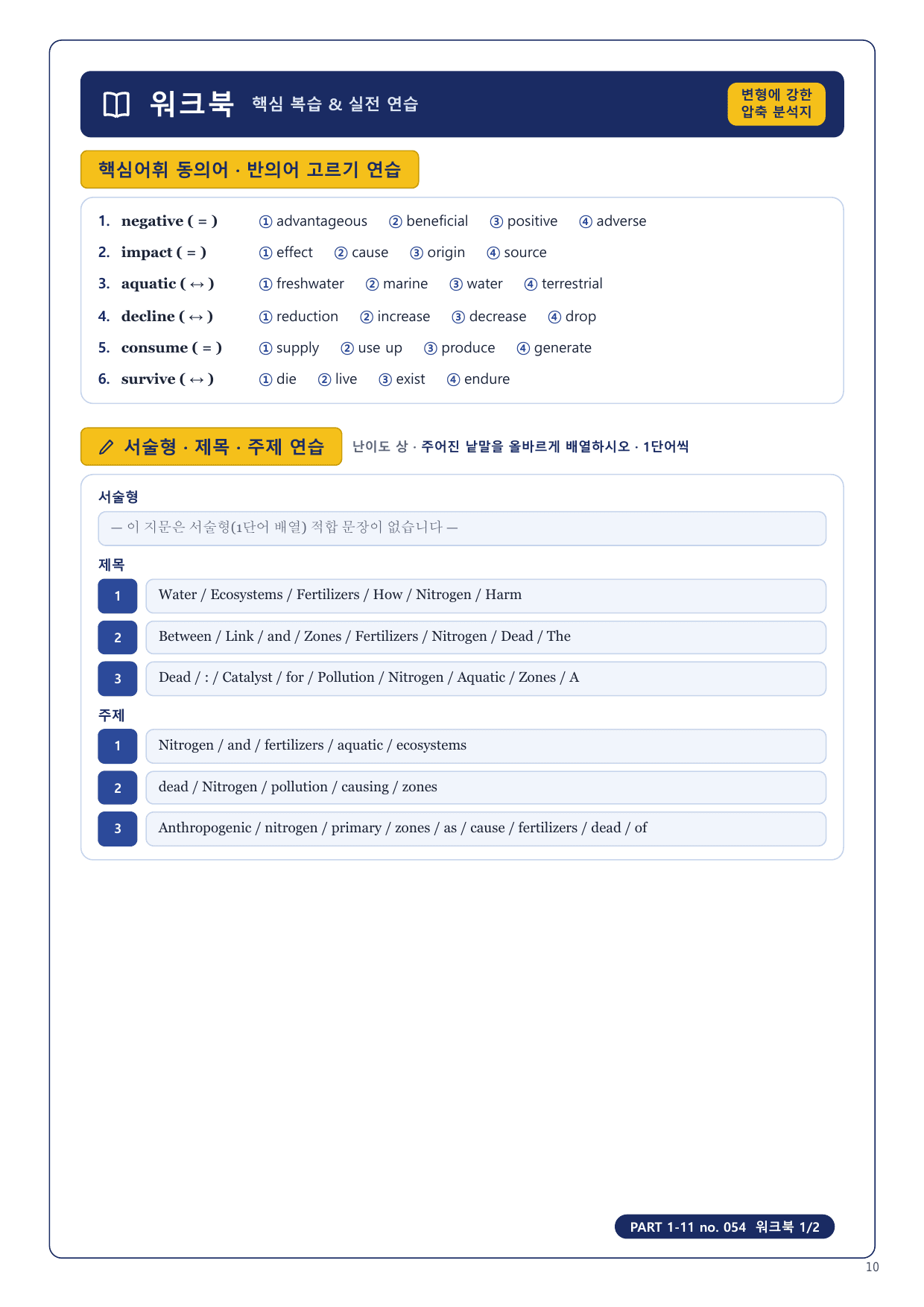 워크북 핵심 복습 & 실전 연습

변형에 강한 압축 분석지

핵심어휘 동의어 · 반의어 고르기 연습

1. negative ( = ) ① advantageous ② beneficial ③ positive ④ adverse
2. impact ( = ) ① effect ② cause ③ origin ④ source
3. aquatic ( ↔ ) ① freshwater ② marine ③ water ④ terrestrial
4. decline ( ↔ ) ① reduction ② increase ③ decrease ④ drop
5. consume ( = ) ① supply ② use up ③ produce ④ generate
6. survive ( ↔ ) ① die ② live ③ exist ④ endure

서술형 · 제목 · 주제 연습 난이도 상 · 주어진 낱말을 올바르게 배열하시오 · 1단어씩

서술형

— 이 지문은 서술형(1단어 배열) 적합 문장이 없습니다 —

제목

1 Water / Ecosystems / Fertilizers / How / Nitrogen / Harm

2 Between / Link / and / Zones / Fertilizers / Nitrogen / Dead / The

3 Dead / : / Catalyst / for / Pollution / Nitrogen / Aquatic / Zones / A

주제

1 Nitrogen / and / fertilizers / aquatic / ecosystems

2 dead / Nitrogen / pollution / causing / zones

3 Anthropogenic / nitrogen / primary / zones / as / cause / fertilizers / dead / of

PART 1-11 no. 054 워크북 1/2

10